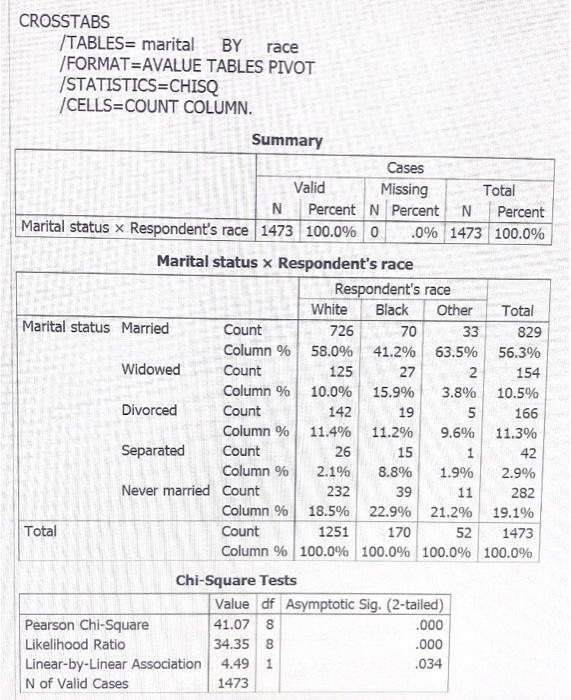 CROSSTABS
/TABLES= marital BY race
/FORMAT=AVALUE TABLES PIVOT
/STATISTICS=CHISQ
/CELLS=COUNT COLUMN.

Summary

| | Cases | | | | | |
|---|---|---|---|---|---|---|
| | Valid | | Missing | | Total | |
| | N | Percent | N | Percent | N | Percent |
| Marital status × Respondent's race | 1473 | 100.0% | 0 | .0% | 1473 | 100.0% |

Marital status × Respondent's race

| | | | Respondent's race | | | |
|---|---|---|---|---|---|---|
| | | | White | Black | Other | Total |
| Marital status | Married | Count | 726 | 70 | 33 | 829 |
| | | Column % | 58.0% | 41.2% | 63.5% | 56.3% |
| | Widowed | Count | 125 | 27 | 2 | 154 |
| | | Column % | 10.0% | 15.9% | 3.8% | 10.5% |
| | Divorced | Count | 142 | 19 | 5 | 166 |
| | | Column % | 11.4% | 11.2% | 9.6% | 11.3% |
| | Separated | Count | 26 | 15 | 1 | 42 |
| | | Column % | 2.1% | 8.8% | 1.9% | 2.9% |
| | Never married | Count | 232 | 39 | 11 | 282 |
| | | Column % | 18.5% | 22.9% | 21.2% | 19.1% |
| Total | | Count | 1251 | 170 | 52 | 1473 |
| | | Column % | 100.0% | 100.0% | 100.0% | 100.0% |

Chi-Square Tests

| | Value | df | Asymptotic Sig. (2-tailed) |
|---|---|---|---|
| Pearson Chi-Square | 41.07 | 8 | .000 |
| Likelihood Ratio | 34.35 | 8 | .000 |
| Linear-by-Linear Association | 4.49 | 1 | .034 |
| N of Valid Cases | 1473 | | |